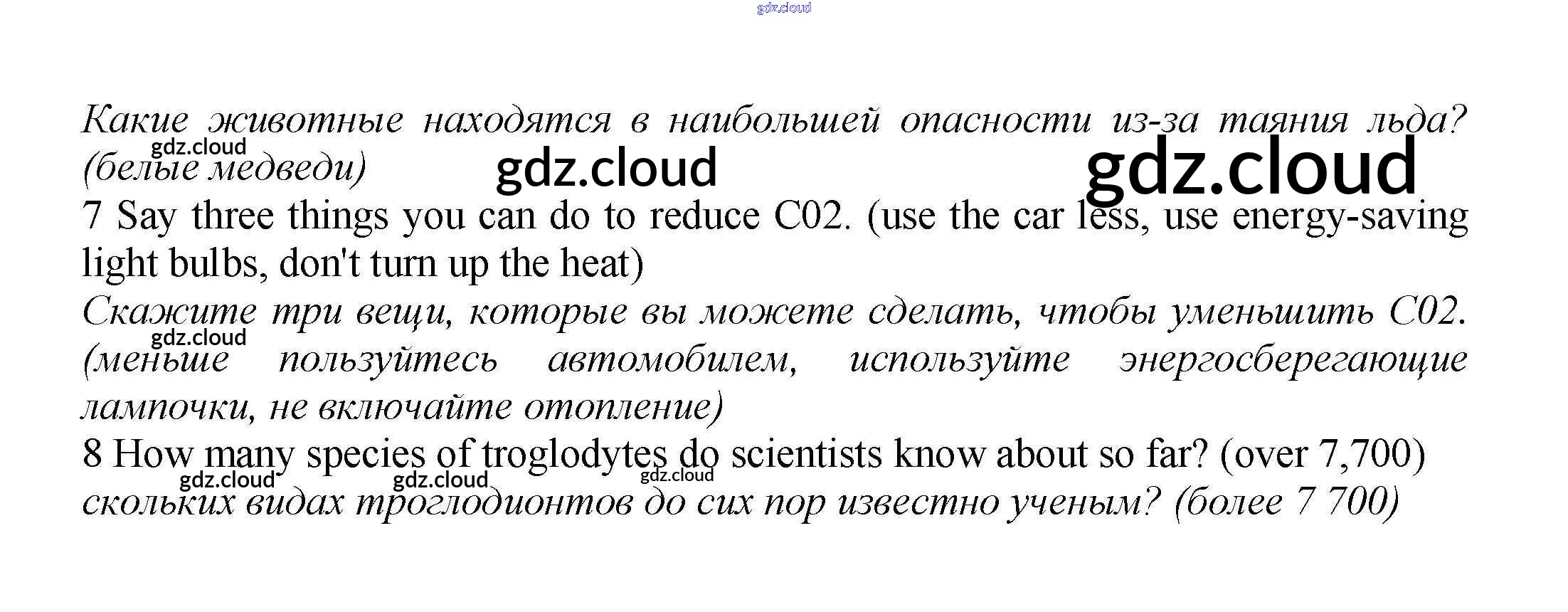 gdz.cloud

Какие животные находятся в наибольшей опасности из-за таяния льда? (белые медведи)

gdz.cloud gdz.cloud gdz.cloud

7 Say three things you can do to reduce C02. (use the car less, use energy-saving light bulbs, don't turn up the heat)

Скажите три вещи, которые вы можете сделать, чтобы уменьшить C02. (меньше пользуйтесь автомобилем, используйте энергосберегающие лампочки, не включайте отопление)

gdz.cloud

8 How many species of troglodytes do scientists know about so far? (over 7,700)

gdz.cloud gdz.cloud gdz.cloud

скольких видах троглодионтов до сих пор известно ученым? (более 7 700)